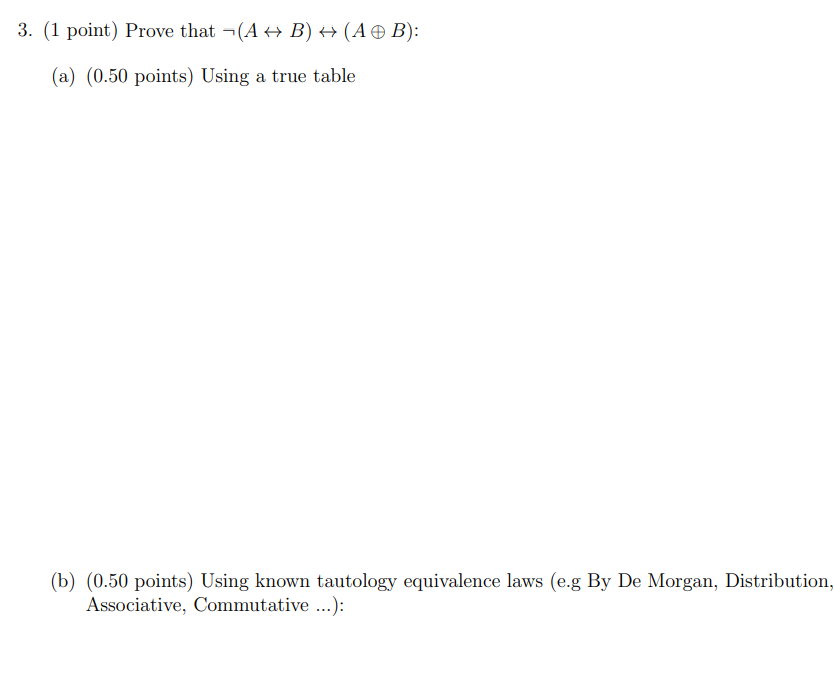 3. (1 point) Prove that $\neg(A \leftrightarrow B) \leftrightarrow (A \oplus B)$:

(a) (0.50 points) Using a true table

(b) (0.50 points) Using known tautology equivalence laws (e.g By De Morgan, Distribution, Associative, Commutative ...):